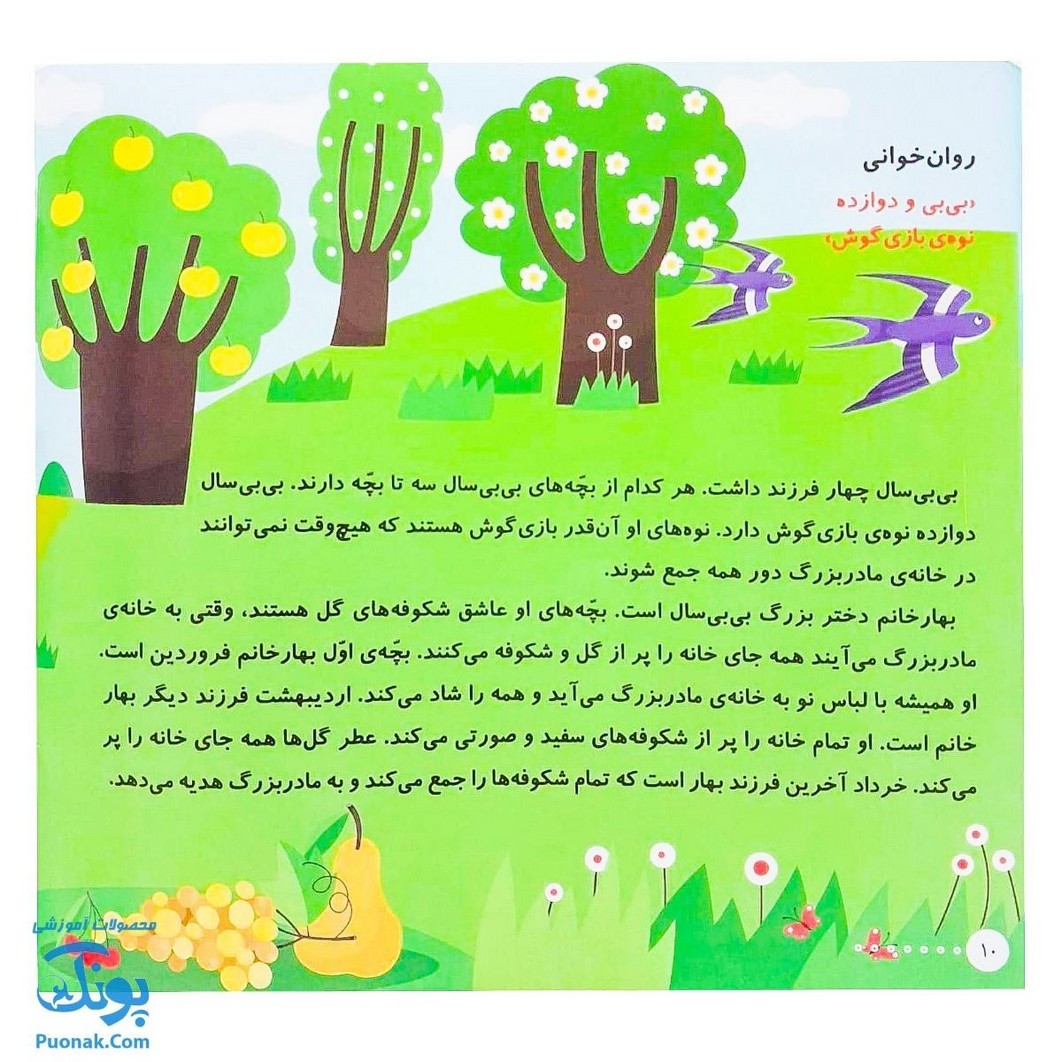 روان‌خوانی

«بی‌بی و دوازده نوه‌ی بازی‌گوش»

بی‌بی‌سال چهار فرزند داشت. هر کدام از بچّه‌های بی‌بی‌سال سه تا بچّه دارند. بی‌بی‌سال دوازده نوه‌ی بازی‌گوش دارد. نوه‌های او آن‌قدر بازی‌گوش هستند که هیچ‌وقت نمی‌توانند در خانه‌ی مادربزرگ دور همه جمع شوند.

بهارخانم دختر بزرگ بی‌بی‌سال است. بچّه‌های او عاشق شکوفه‌های گل هستند، وقتی به خانه‌ی مادربزرگ می‌آیند همه جای خانه را پر از گل و شکوفه می‌کنند. بچّه‌ی اوّل بهارخانم فروردین است. او همیشه با لباس نو به خانه‌ی مادربزرگ می‌آید و همه را شاد می‌کند. اردیبهشت فرزند دیگر بهار خانم است. او تمام خانه را پر از شکوفه‌های سفید و صورتی می‌کند. عطر گل‌ها همه جای خانه را پر می‌کند. خرداد آخرین فرزند بهار است که تمام شکوفه‌ها را جمع می‌کند و به مادربزرگ هدیه می‌دهد.

۱۰

محصولات آموزشی
پونک
Puonak.Com